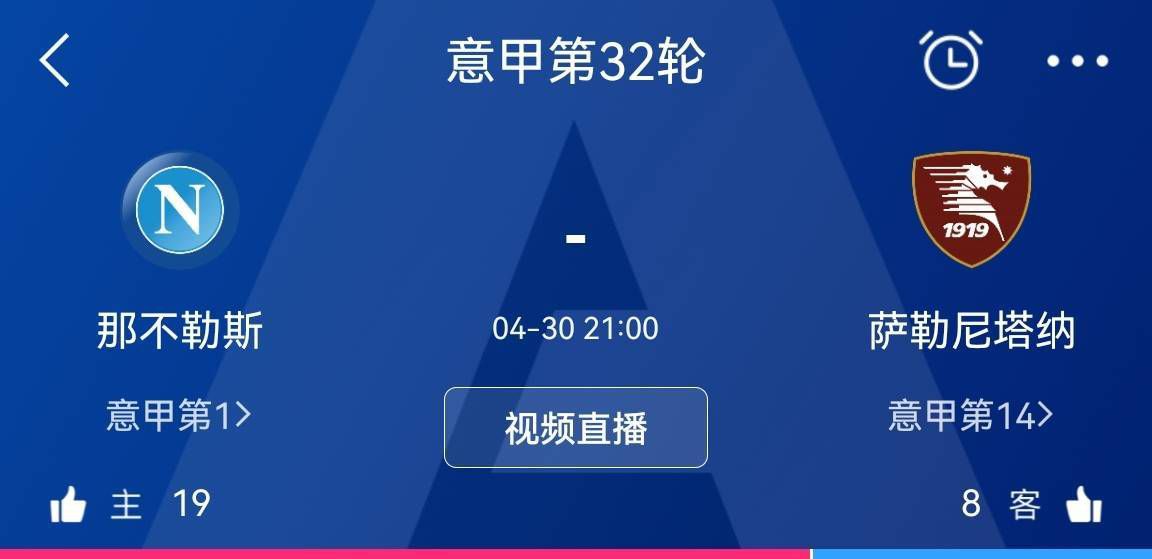 意甲第32轮

N

那不勒斯

意甲第1>

-

04-30 21:00

视频直播

1919

萨勒尼塔纳

意甲第14>

主 19

8 客